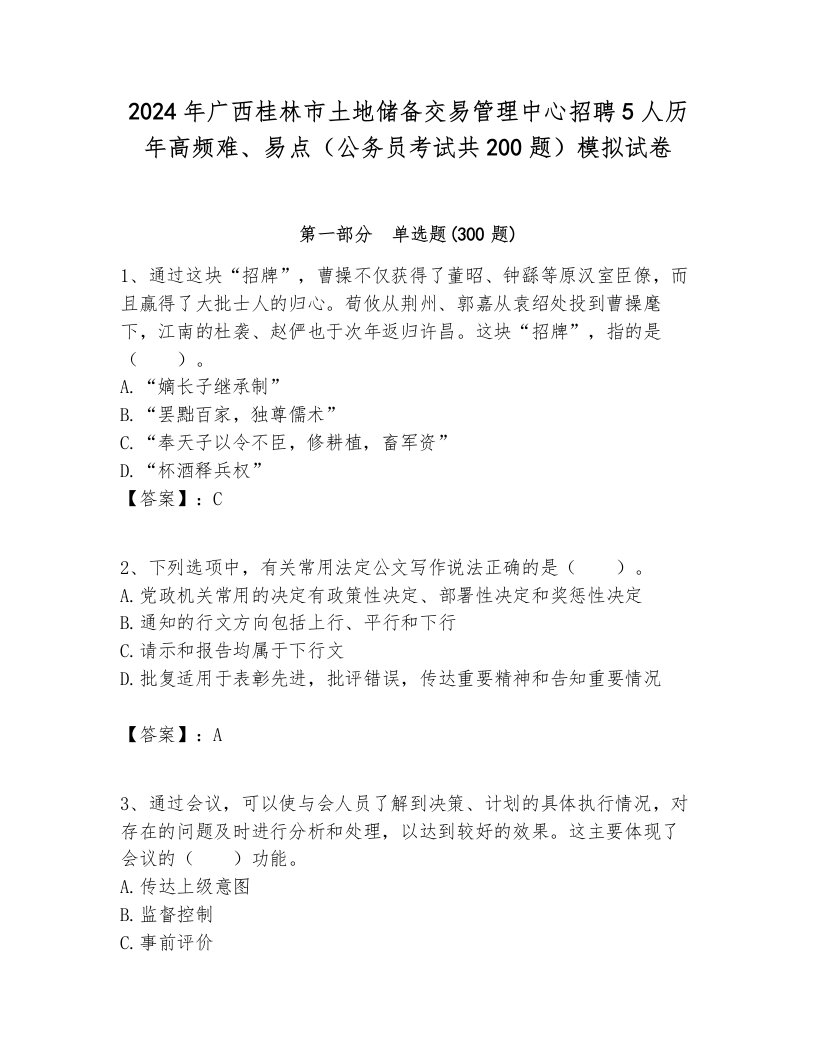 2024年广西桂林市土地储备交易管理中心招聘5人历年高频难、易点（公务员考试共200题）模拟试卷

第一部分　单选题(300题)

1、通过这块“招牌”，曹操不仅获得了董昭、钟繇等原汉室臣僚，而且赢得了大批士人的归心。荀攸从荆州、郭嘉从袁绍处投到曹操麾下，江南的杜袭、赵俨也于次年返归许昌。这块“招牌”，指的是（　　）。
A.“嫡长子继承制”
B.“罢黜百家，独尊儒术”
C.“奉天子以令不臣，修耕植，畜军资”
D.“杯酒释兵权”
【答案】：C

2、下列选项中，有关常用法定公文写作说法正确的是（　　）。
A.党政机关常用的决定有政策性决定、部署性决定和奖惩性决定
B.通知的行文方向包括上行、平行和下行
C.请示和报告均属于下行文
D.批复适用于表彰先进，批评错误，传达重要精神和告知重要情况

【答案】：A

3、通过会议，可以使与会人员了解到决策、计划的具体执行情况，对存在的问题及时进行分析和处理，以达到较好的效果。这主要体现了会议的（　　）功能。
A.传达上级意图
B.监督控制
C.事前评价